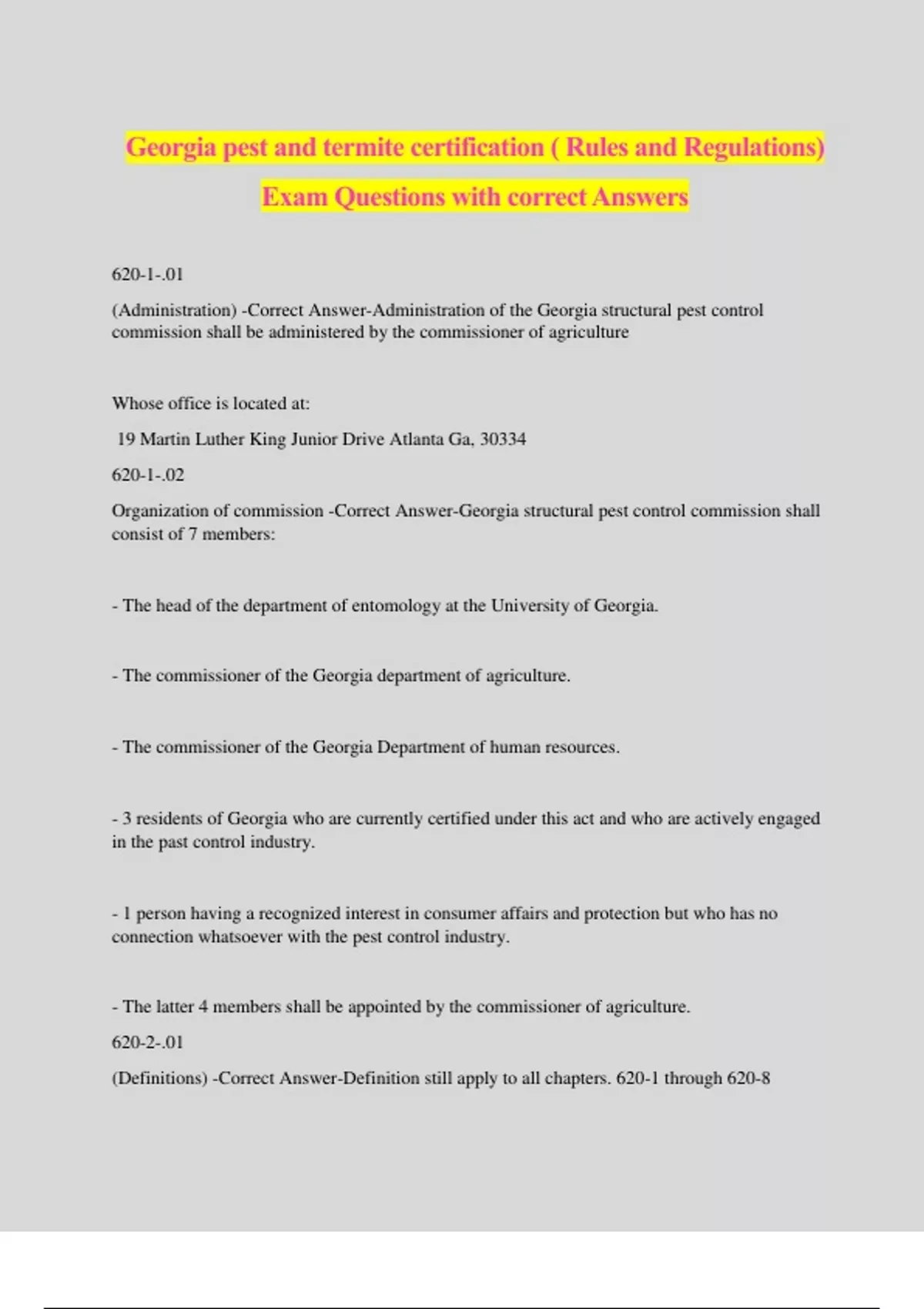 Georgia pest and termite certification ( Rules and Regulations) Exam Questions with correct Answers

620-1-.01

(Administration) -Correct Answer-Administration of the Georgia structural pest control commission shall be administered by the commissioner of agriculture

Whose office is located at:

19 Martin Luther King Junior Drive Atlanta Ga, 30334

620-1-.02

Organization of commission -Correct Answer-Georgia structural pest control commission shall consist of 7 members:

- The head of the department of entomology at the University of Georgia.

- The commissioner of the Georgia department of agriculture.

- The commissioner of the Georgia Department of human resources.

- 3 residents of Georgia who are currently certified under this act and who are actively engaged in the past control industry.

- 1 person having a recognized interest in consumer affairs and protection but who has no connection whatsoever with the pest control industry.

- The latter 4 members shall be appointed by the commissioner of agriculture.

620-2-.01

(Definitions) -Correct Answer-Definition still apply to all chapters. 620-1 through 620-8